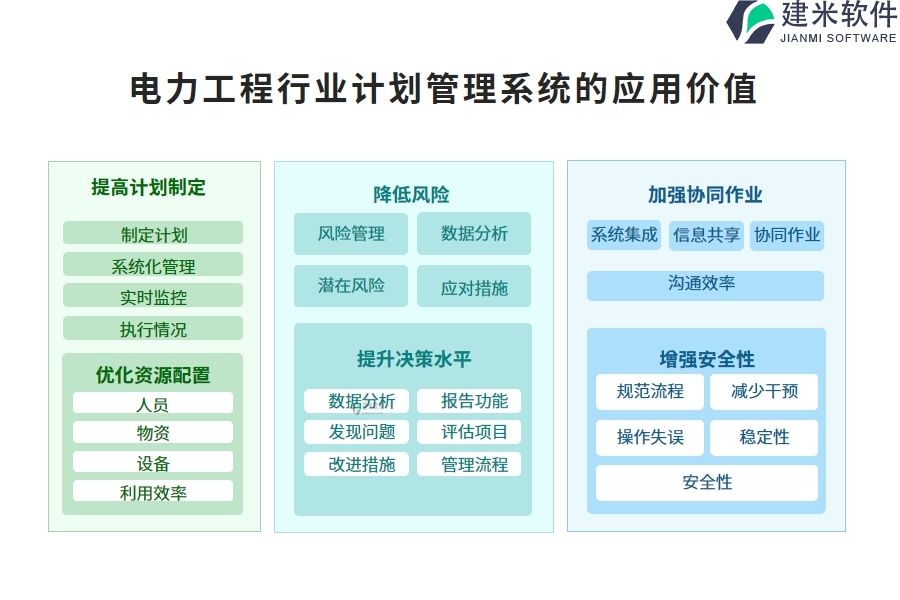 建米软件
JIANMI SOFTWARE

电力工程行业计划管理系统的应用价值

提高计划制定

制定计划

系统化管理

实时监控

执行情况

优化资源配置

人员

物资

设备

利用效率

降低风险

风险管理

数据分析

潜在风险

应对措施

提升决策水平

数据分析

报告功能

发现问题

评估项目

改进措施

管理流程

加强协同作业

系统集成

信息共享

协同作业

沟通效率

增强安全性

规范流程

减少干预

操作失误

稳定性

安全性